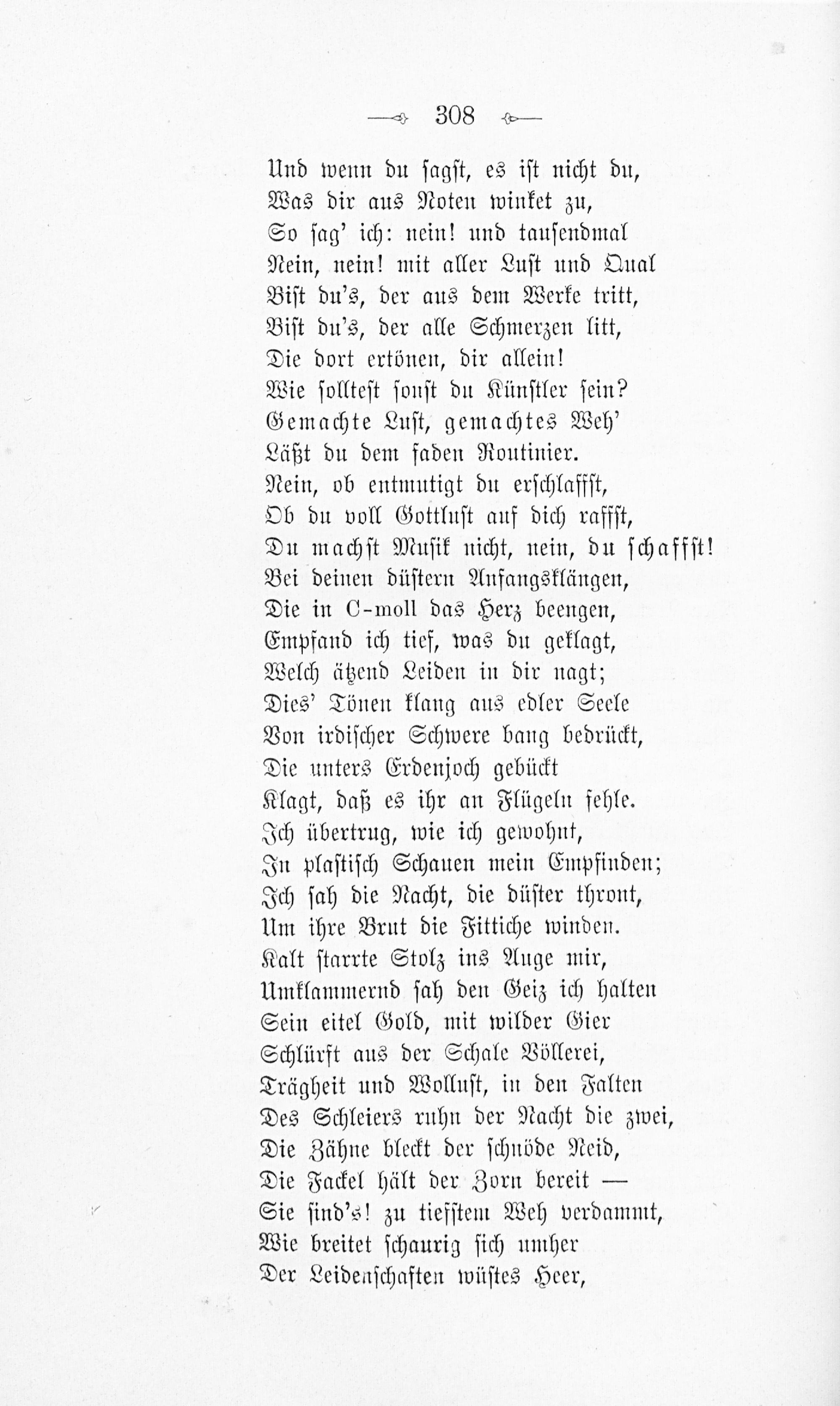 — 308 —

Und wenn du sagst, es ist nicht du,
Was dir aus Noten winket zu,
So sag' ich: nein! und tausendmal
Nein, nein! mit aller Lust und Qual
Bist du's, der aus dem Werke tritt,
Bist du's, der alle Schmerzen litt,
Die dort ertönen, dir allein!
Wie solltest sonst du Künstler sein?
Gemachte Lust, gemachtes Weh'
Läßt du dem faden Routinier.
Nein, ob entmutigt du erschlaffst,
Ob du voll Gottlust auf dich raffst,
Du machst Musik nicht, nein, du schaffst!
Bei deinen düstern Anfangsklängen,
Die in C-moll das Herz beengen,
Empfand ich tief, was du geklagt,
Welch ätzend Leiden in dir nagt;
Dies' Tönen klang aus edler Seele
Von irdischer Schwere bang bedrückt,
Die unters Erdenjoch gebückt
Klagt, daß es ihr an Flügeln fehle.
Ich übertrug, wie ich gewohnt,
In plastisch Schauen mein Empfinden;
Ich sah die Nacht, die düster thront,
Um ihre Brut die Fittiche winden.
Kalt starrte Stolz ins Auge mir,
Umklammernd sah den Geiz ich halten
Sein eitel Gold, mit wilder Gier
Schlürft aus der Schale Völlerei,
Trägheit und Wollust, in den Falten
Des Schleiers ruhn der Nacht die zwei,
Die Zähne bleckt der schnöde Neid,
Die Fackel hält der Zorn bereit —
Sie sind's! zu tiefstem Weh verdammt,
Wie breitet schaurig sich umher
Der Leidenschaften wüstes Heer,